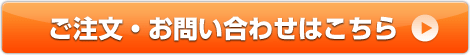 ご注文・お問い合わせはこちら